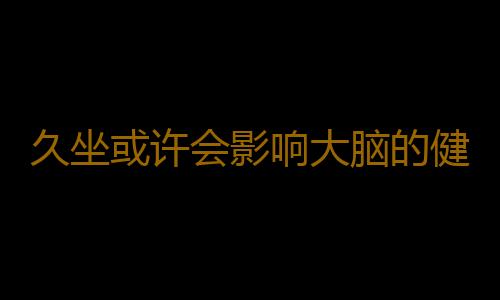 久坐或许会影响大脑的健